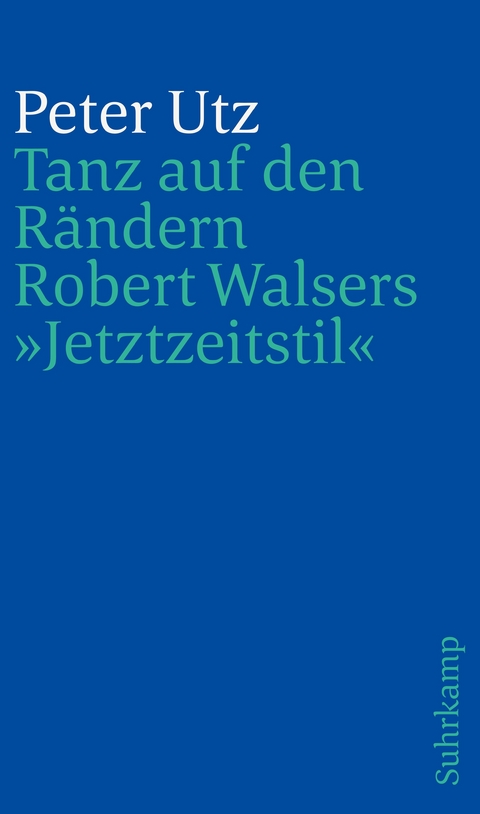 Peter Utz
Tanz auf den Rändern
Robert Walsers »Jetztzeitstil«

Suhrkamp